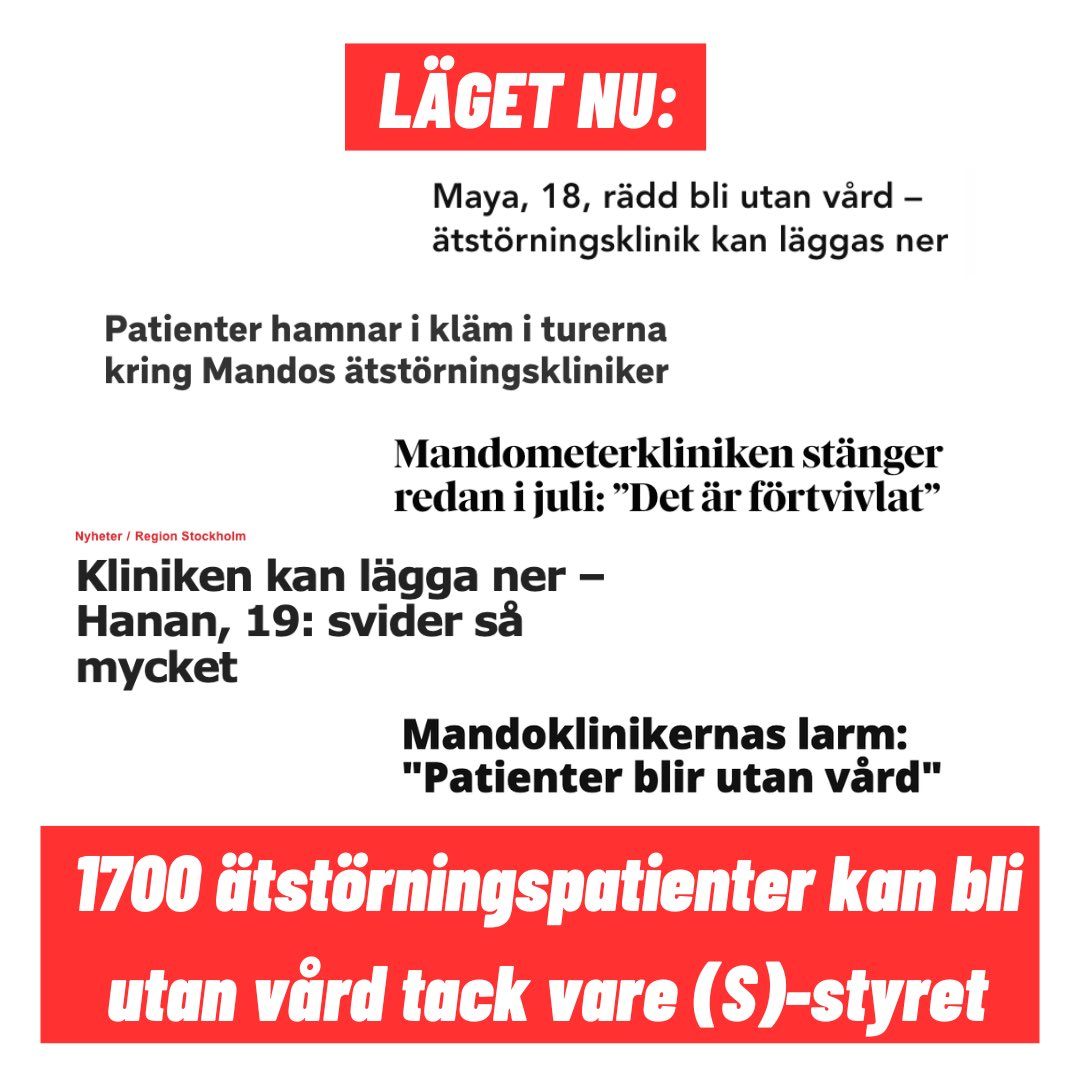 LÄGET NU:

Maya, 18, rädd bli utan vård – ätstörningsklinik kan läggas ner

Patienter hamnar i kläm i turerna kring Mandos ätstörningskliniker

Mandometerkliniken stänger redan i juli: ”Det är förtvivlat”

Nyheter / Region Stockholm

Kliniken kan lägga ner – Hanan, 19: svider så mycket

Mandoklinikernas larm: "Patienter blir utan vård"

1700 ätstörningspatienter kan bli utan vård tack vare (S)-styret